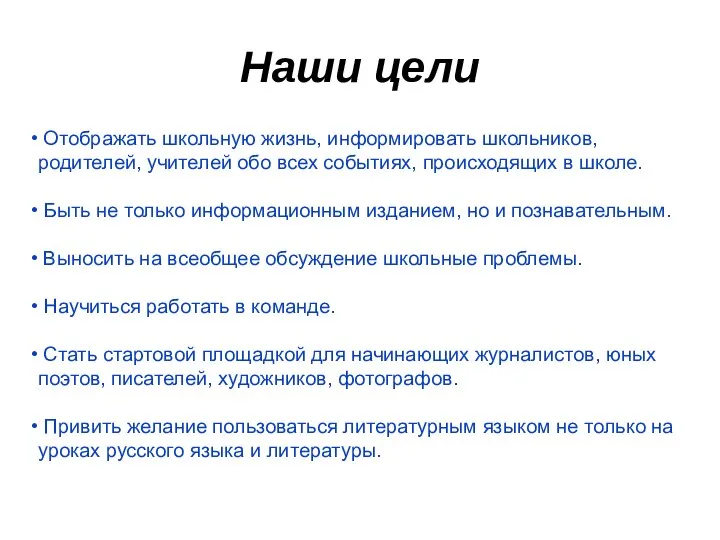 Наши цели

• Отображать школьную жизнь, информировать школьников, родителей, учителей обо всех событиях, происходящих в школе.

• Быть не только информационным изданием, но и познавательным.

• Выносить на всеобщее обсуждение школьные проблемы.

• Научиться работать в команде.

• Стать стартовой площадкой для начинающих журналистов, юных поэтов, писателей, художников, фотографов.

• Привить желание пользоваться литературным языком не только на уроках русского языка и литературы.